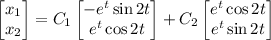 $\begin{bmatrix} x_1 \\ x_2 \end{bmatrix} = C_1 \begin{bmatrix} -e^t \sin 2t \\ e^t \cos 2t \end{bmatrix} + C_2 \begin{bmatrix} e^t \cos 2t \\ e^t \sin 2t \end{bmatrix}$